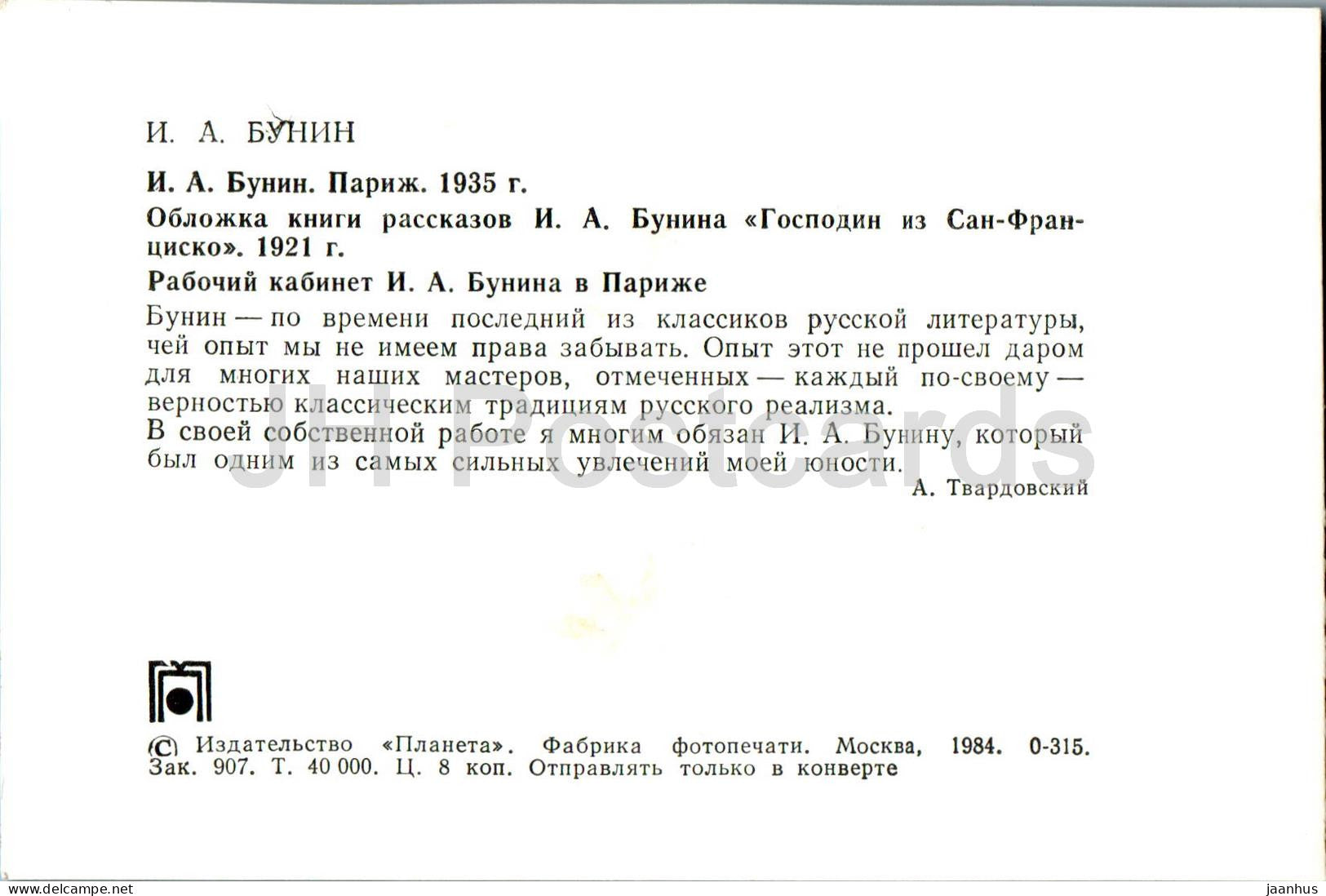 И. А. БУНИН

И. А. Бунин. Париж. 1935 г.

Обложка книги рассказов И. А. Бунина «Господин из Сан-Франциско». 1921 г.

Рабочий кабинет И. А. Бунина в Париже

Бунин — по времени последний из классиков русской литературы, чей опыт мы не имеем права забывать. Опыт этот не прошел даром для многих наших мастеров, отмеченных — каждый по-своему — верностью классическим традициям русского реализма.
В своей собственной работе я многим обязан И. А. Бунину, который был одним из самых сильных увлечений моей юности.

А. Твардовский

JH Postcards

© Издательство «Планета». Фабрика фотопечати. Москва, 1984. 0-315.
Зак. 907. Т. 40 000. Ц. 8 коп. Отправлять только в конверте

www.delcampe.net

jaanhus